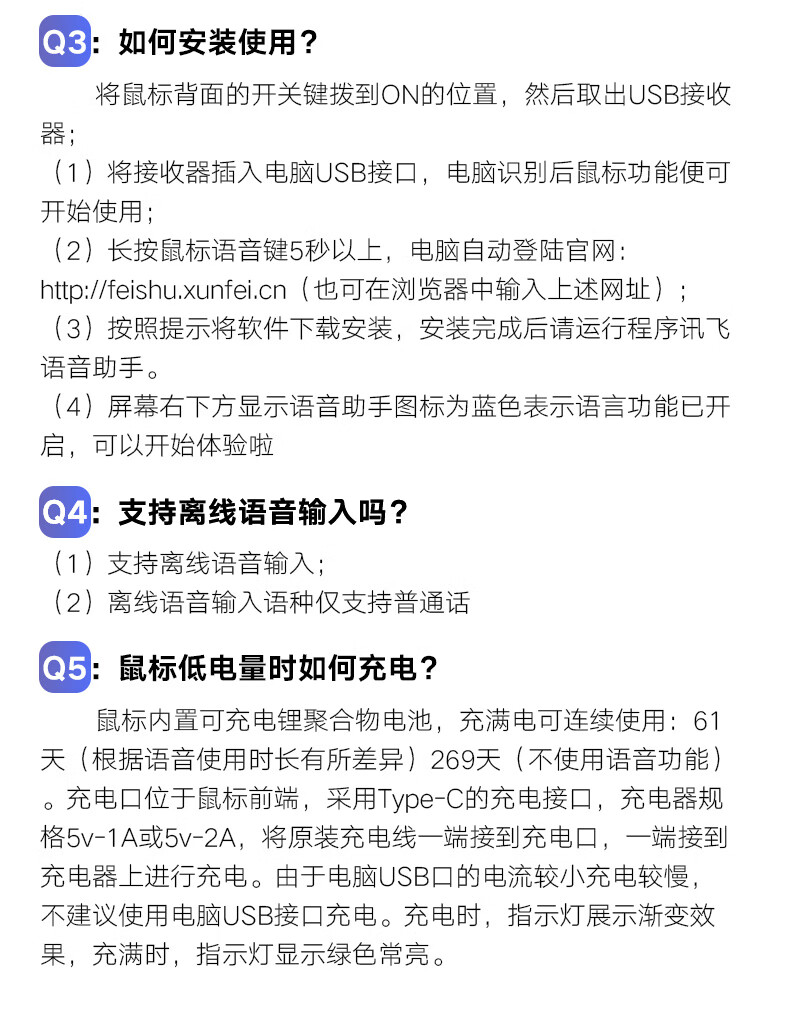 Q3: 如何安装使用？

将鼠标背面的开关键拨到ON的位置，然后取出USB接收器；
（1）将接收器插入电脑USB接口，电脑识别后鼠标功能便可开始使用；
（2）长按鼠标语音键5秒以上，电脑自动登陆官网：http://feishu.xunfei.cn（也可在浏览器中输入上述网址）；
（3）按照提示将软件下载安装，安装完成后请运行程序讯飞语音助手。
（4）屏幕右下方显示语音助手图标为蓝色表示语言功能已开启，可以开始体验啦

Q4: 支持离线语音输入吗？

（1）支持离线语音输入；
（2）离线语音输入语种仅支持普通话

Q5: 鼠标低电量时如何充电？

鼠标内置可充电锂聚合物电池，充满电可连续使用：61天（根据语音使用时长有所差异）269天（不使用语音功能）。充电口位于鼠标前端，采用Type-C的充电接口，充电器规格5v-1A或5v-2A，将原装充电线一端接到充电口，一端接到充电器上进行充电。由于电脑USB口的电流较小充电较慢，不建议使用电脑USB接口充电。充电时，指示灯展示渐变效果，充满时，指示灯显示绿色常亮。